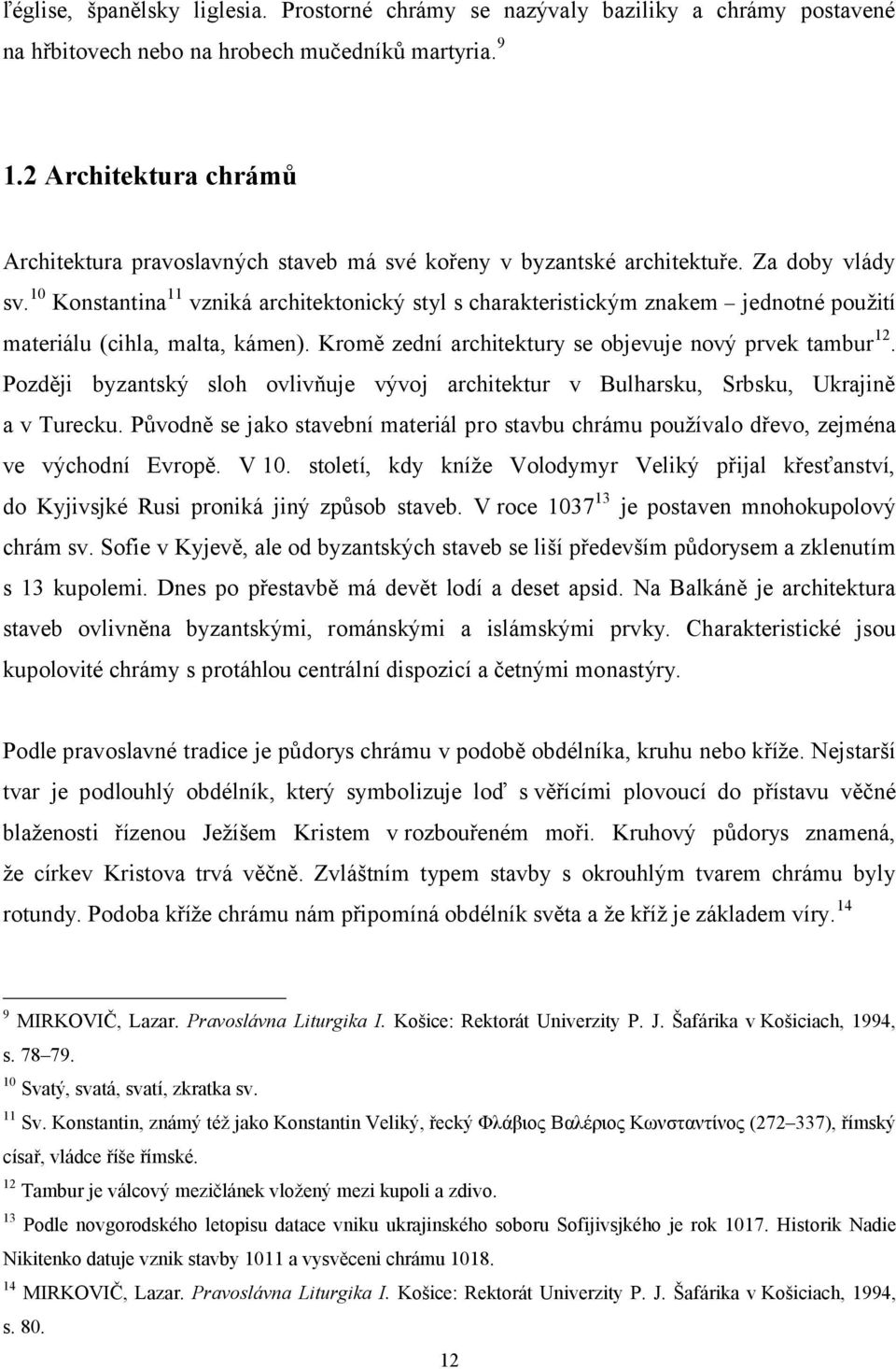 ľéglise, španělsky liglesia. Prostorné chrámy se nazývaly baziliky a chrámy postavené na hřbitovech nebo na hrobech mučedníků martyria. $^{9}$

1.2 Architektura chrámů

Architektura pravoslavných staveb má své kořeny v byzantské architektuře. Za doby vlády sv.$^{10}$ Konstantina$^{11}$ vzniká architektonický styl s charakteristickým znakem – jednotné použití materiálu (cihla, malta, kámen). Kromě zední architektury se objevuje nový prvek tambur$^{12}$. Později byzantský sloh ovlivňuje vývoj architektur v Bulharsku, Srbsku, Ukrajině a v Turecku. Původně se jako stavební materiál pro stavbu chrámu používalo dřevo, zejména ve východní Evropě. V 10. století, kdy kníže Volodymyr Veliký přijal křesťanství, do Kyjivsjké Rusi proniká jiný způsob staveb. V roce 1037$^{13}$ je postaven mnohokupolový chrám sv. Sofie v Kyjevě, ale od byzantských staveb se liší především půdorysem a zklenutím s 13 kupolemi. Dnes po přestavbě má devět lodí a deset apsid. Na Balkáně je architektura staveb ovlivněna byzantskými, románskými a islámskými prvky. Charakteristické jsou kupolovité chrámy s protáhlou centrální dispozicí a četnými monastýry.

Podle pravoslavné tradice je půdorys chrámu v podobě obdélníka, kruhu nebo kříže. Nejstarší tvar je podlouhlý obdélník, který symbolizuje loď s věřícími plovoucí do přístavu věčné blaženosti řízenou Ježíšem Kristem v rozbouřeném moři. Kruhový půdorys znamená, že církev Kristova trvá věčně. Zvláštním typem stavby s okrouhlým tvarem chrámu byly rotundy. Podoba kříže chrámu nám připomíná obdélník světa a že kříž je základem víry.$^{14}$

$^{9}$ MIRKOVIČ, Lazar. Pravoslávna Liturgika I. Košice: Rektorát Univerzity P. J. Šafárika v Košiciach, 1994, s. 78–79.

$^{10}$ Svatý, svatá, svatí, zkratka sv.

$^{11}$ Sv. Konstantin, známý též jako Konstantin Veliký, řecký Φλάβιος Βαλέριος Κωνσταντίνος (272–337), římský císař, vládce říše římské.

$^{12}$ Tambur je válcový mezičlánek vložený mezi kupoli a zdivo.

$^{13}$ Podle novgorodského letopisu datace vniku ukrajinského soboru Sofijivsjkého je rok 1017. Historik Nadie Nikitenko datuje vznik stavby 1011 a vysvěceni chrámu 1018.

$^{14}$ MIRKOVIČ, Lazar. Pravoslávna Liturgika I. Košice: Rektorát Univerzity P. J. Šafárika v Košiciach, 1994, s. 80.

12